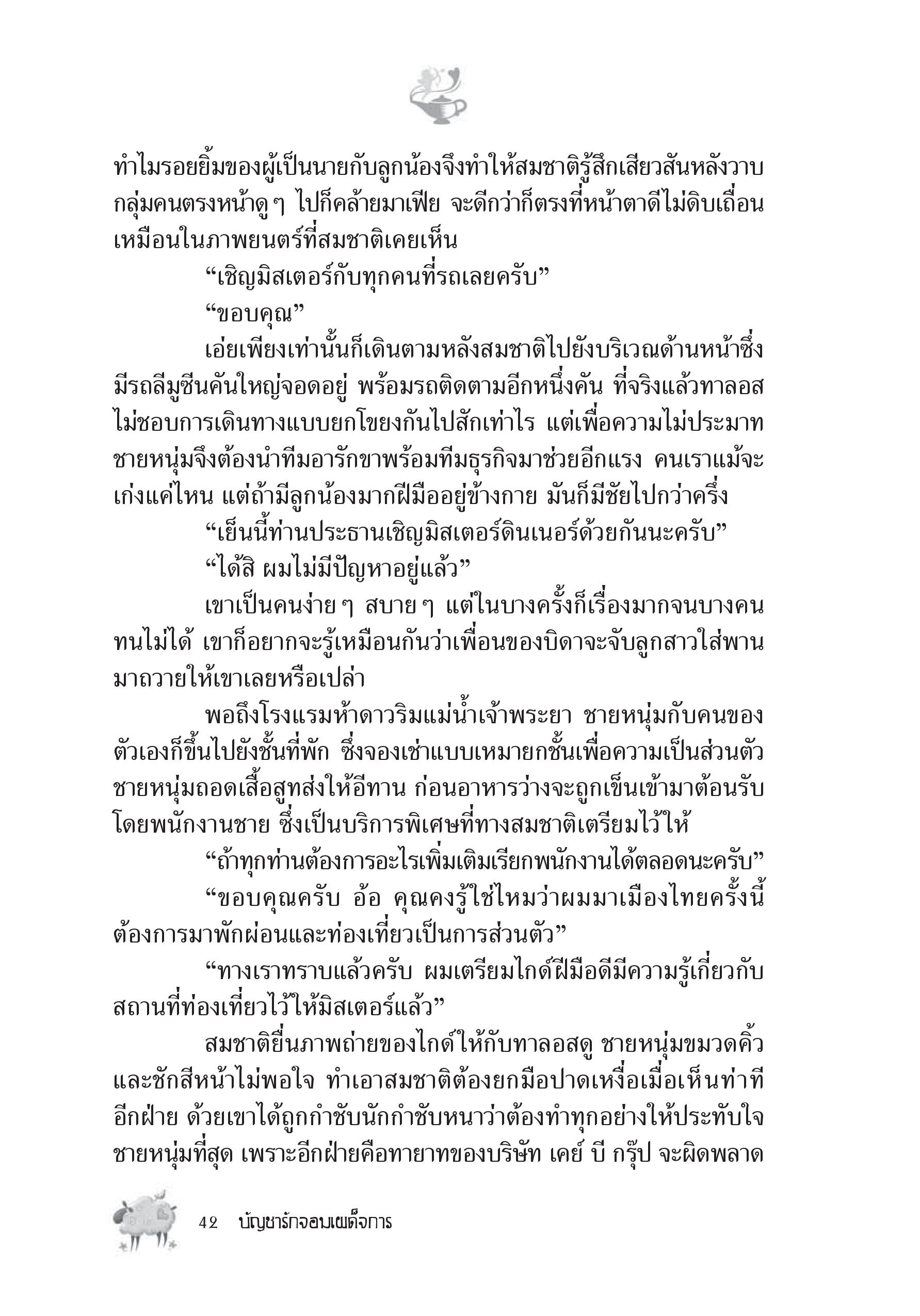 ทำไมรอยยิ้มของผู้เป็นนายกับลูกน้องจึงทำให้สมชาติรู้สึกเสียวสันหลังวาบ กลุ่มคนตรงหน้าดูๆ ไปก็คล้ายมาเฟีย จะดีกว่าก็ตรงที่หน้าตาดีไม่ดิบเถื่อนเหมือนในภาพยนตร์ที่สมชาติเคยเห็น

“เชิญมิสเตอร์กับทุกคนที่รถเลยครับ”

“ขอบคุณ”

เอ่ยเพียงเท่านั้นก็เดินตามหลังสมชาติไปยังบริเวณด้านหน้าซึ่งมีรถลีมูซีนคันใหญ่จอดอยู่ พร้อมรถติดตามอีกหนึ่งคัน ที่จริงแล้วทาลอสไม่ชอบการเดินทางแบบยกโขยงกันไปสักเท่าไร แต่เพื่อความไม่ประมาท ชายหนุ่มจึงต้องนำทีมอารักขาพร้อมทีมธุรกิจมาช่วยอีกแรง คนเราแม้จะเก่งแค่ไหน แต่ถ้ามีลูกน้องมากฝีมืออยู่ข้างกาย มันก็มีชัยไปกว่าครึ่ง

“เย็นนี้ท่านประธานเชิญมิสเตอร์ดินเนอร์ด้วยกันนะครับ”

“ได้สิ ผมไม่มีปัญหาอยู่แล้ว”

เขาเป็นคนง่ายๆ สบายๆ แต่ในบางครั้งก็เรื่องมากจนบางคนทนไม่ได้ เขาก็อยากจะรู้เหมือนกันว่าเพื่อนของบิดาจะจับลูกสาวใส่พานมาถวายให้เขาเลยหรือเปล่า

พอถึงโรงแรมห้าดาวริมแม่น้ำเจ้าพระยา ชายหนุ่มกับคนของตัวเองก็ขึ้นไปยังชั้นที่พัก ซึ่งจองเช่าแบบเหมายกชั้นเพื่อความเป็นส่วนตัว ชายหนุ่มถอดเสื้อสูทส่งให้อีทาน ก่อนอาหารว่างจะถูกเข็นเข้ามาต้อนรับโดยพนักงานชาย ซึ่งเป็นบริการพิเศษที่ทางสมชาติเตรียมไว้ให้

“ถ้าทุกท่านต้องการอะไรเพิ่มเติมเรียกพนักงานได้ตลอดนะครับ”

“ขอบคุณครับ อ้อ คุณคงรู้ใช่ไหมว่าผมมาเมืองไทยครั้งนี้ต้องการมาพักผ่อนและท่องเที่ยวเป็นการส่วนตัว”

“ทางเราทราบแล้วครับ ผมเตรียมไกด์ฝีมือดีมีความรู้เกี่ยวกับสถานที่ท่องเที่ยวไว้ให้มิสเตอร์แล้ว”

สมชาติยื่นภาพถ่ายของไกด์ให้กับทาลอสดู ชายหนุ่มขมวดคิ้วและชักสีหน้าไม่พอใจ ทำเอาสมชาติต้องยกมือปาดเหงื่อเมื่อเห็นท่าทีอีกฝ่าย ด้วยเขาได้ถูกกำชับนักกำชับหนาว่าต้องทำทุกอย่างให้ประทับใจชายหนุ่มที่สุด เพราะอีกฝ่ายคือทายาทของบริษัท เคย์ บี กรุ๊ป จะผิดพลาด

42 บัญชารักจอมเผด็จการ